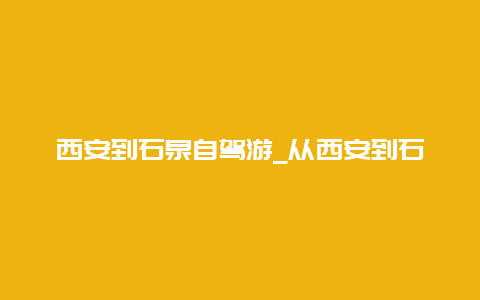 西安到石泉自驾游_从西安到石